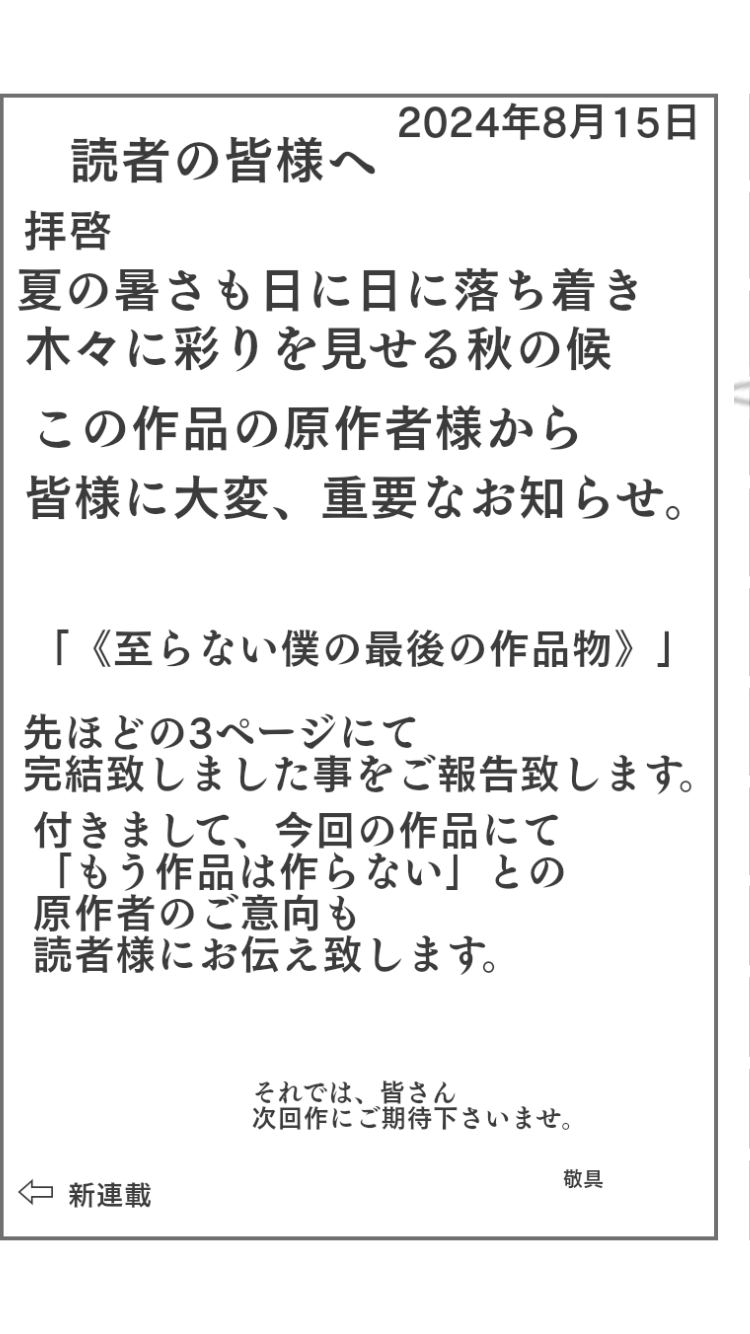 2024年8月15日

読者の皆様へ

拝啓
夏の暑さも日に日に落ち着き
木々に彩りを見せる秋の候

この作品の原作者様から
皆様に大変、重要なお知らせ。

「《至らない僕の最後の作品物》」

先ほどの3ページにて
完結致しました事をご報告致します。
付きまして、今回の作品にて
「もう作品は作らない」との
原作者のご意向も
読者様にお伝え致します。

それでは、皆さん
次回作にご期待下さいませ。

敬具

⇦ 新連載